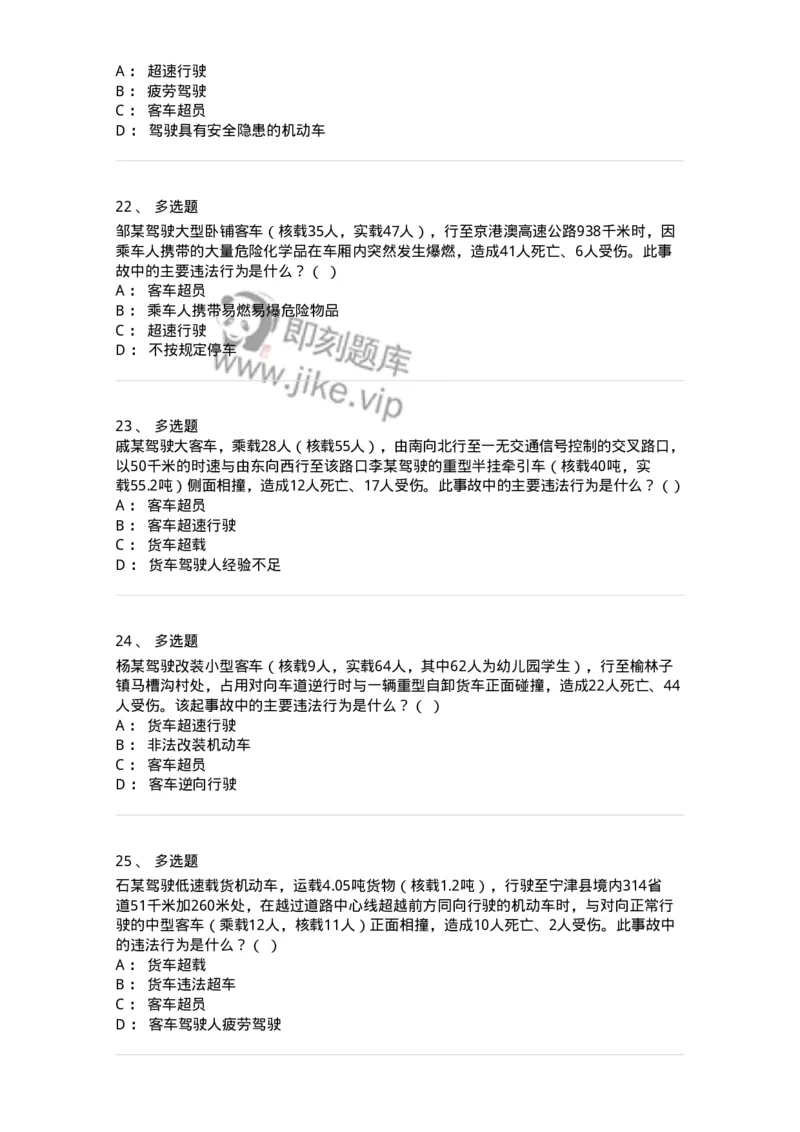 A： 超速行驶
B： 疲劳驾驶
C： 客车超员
D： 驾驶具有安全隐患的机动车

22、 多选题
邹某驾驶大型卧铺客车（核载35人，实载47人），行至京港澳高速公路938千米时，因乘车人携带的大量危险化学品在车厢内突然发生爆燃，造成41人死亡、6人受伤。此事故中的主要违法行为是什么？（ ）
A： 客车超员
B： 乘车人携带易燃易爆危险物品
C： 超速行驶
D： 不按规定停车

即刻题库
www.jike.vip

23、 多选题
戚某驾驶大客车，乘载28人（核载55人），由南向北行至一无交通信号控制的交叉路口，以50千米的时速与由东向西行至该路口李某驾驶的重型半挂牵引车（核载40吨，实载55.2吨）侧面相撞，造成12人死亡、17人受伤。此事故中的主要违法行为是什么？（ ）
A： 客车超员
B： 客车超速行驶
C： 货车超载
D： 货车驾驶人经验不足

24、 多选题
杨某驾驶改装小型客车（核载9人，实载64人，其中62人为幼儿园学生），行至榆林子镇马槽沟村处，占用对向车道逆行时与一辆重型自卸货车正面碰撞，造成22人死亡、44人受伤。该起事故中的主要违法行为是什么？（ ）
A： 货车超速行驶
B： 非法改装机动车
C： 客车超员
D： 客车逆向行驶

25、 多选题
石某驾驶低速载货机动车，运载4.05吨货物（核载1.2吨），行驶至宁津县境内314省道51千米加260米处，在越过道路中心线超越前方同向行驶的机动车时，与对向正常行驶的中型客车（乘载12人，核载11人）正面相撞，造成10人死亡、2人受伤。此事故中的违法行为是什么？（ ）
A： 货车超载
B： 货车违法超车
C： 客车超员
D： 客车驾驶人疲劳驾驶